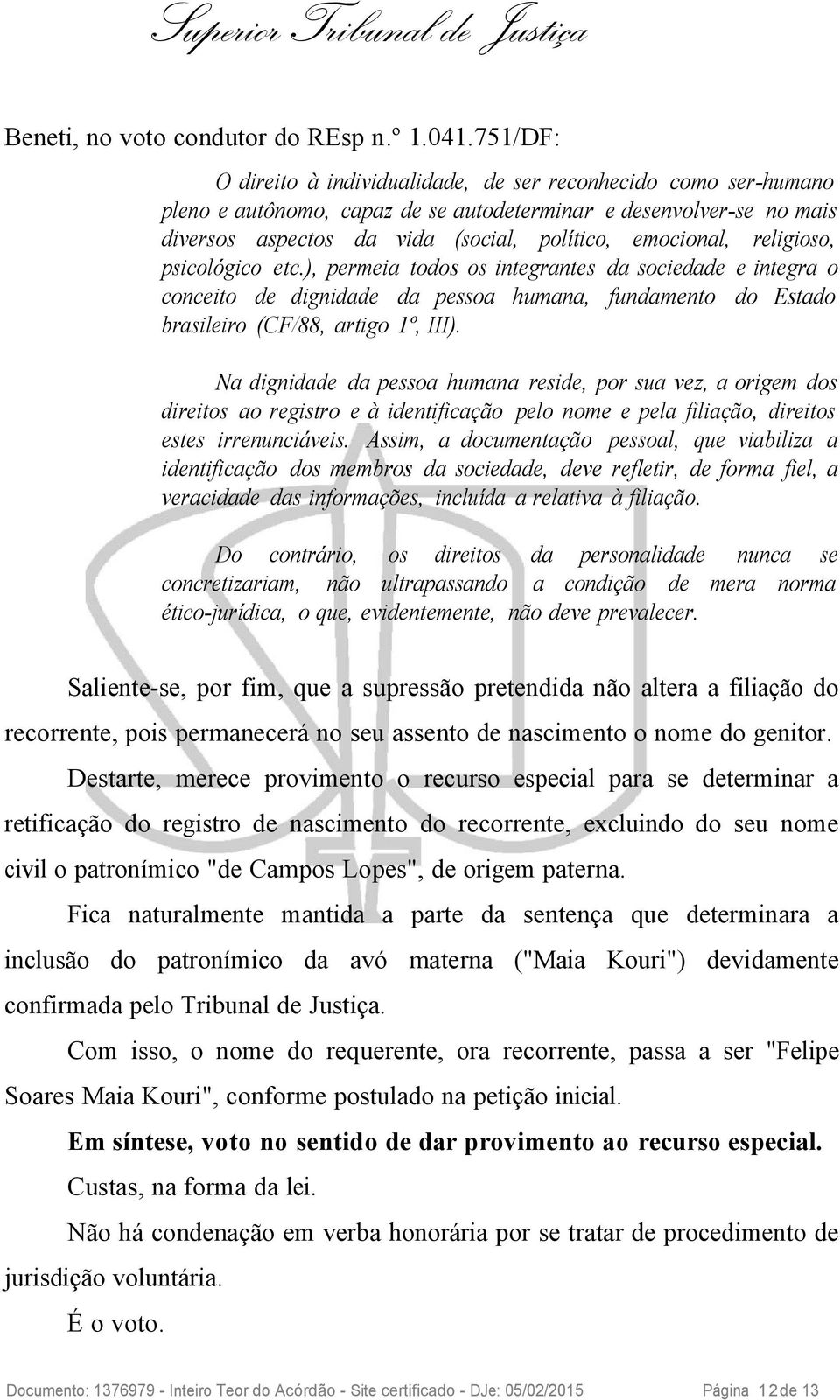 Superior Tribunal de Justiça

Beneti, no voto condutor do REsp n.º 1.041.751/DF:

O direito à individualidade, de ser reconhecido como ser-humano pleno e autônomo, capaz de se autodeterminar e desenvolver-se no mais diversos aspectos da vida (social, político, emocional, religioso, psicológico etc.), permeia todos os integrantes da sociedade e integra o conceito de dignidade da pessoa humana, fundamento do Estado brasileiro (CF/88, artigo 1º, III).

Na dignidade da pessoa humana reside, por sua vez, a origem dos direitos ao registro e à identificação pelo nome e pela filiação, direitos estes irrenunciáveis. Assim, a documentação pessoal, que viabiliza a identificação dos membros da sociedade, deve refletir, de forma fiel, a veracidade das informações, incluída a relativa à filiação.

Do contrário, os direitos da personalidade nunca se concretizariam, não ultrapassando a condição de mera norma ético-jurídica, o que, evidentemente, não deve prevalecer.

Saliente-se, por fim, que a supressão pretendida não altera a filiação do recorrente, pois permanecerá no seu assento de nascimento o nome do genitor.

Destarte, merece provimento o recurso especial para se determinar a retificação do registro de nascimento do recorrente, excluindo do seu nome civil o patronímico "de Campos Lopes", de origem paterna.

Fica naturalmente mantida a parte da sentença que determinara a inclusão do patronímico da avó materna ("Maia Kouri") devidamente confirmada pelo Tribunal de Justiça.

Com isso, o nome do requerente, ora recorrente, passa a ser "Felipe Soares Maia Kouri", conforme postulado na petição inicial.

Em síntese, voto no sentido de dar provimento ao recurso especial.

Custas, na forma da lei.

Não há condenação em verba honorária por se tratar de procedimento de jurisdição voluntária.

É o voto.

Documento: 1376979 - Inteiro Teor do Acórdão - Site certificado - DJe: 05/02/2015 Página 12 de 13